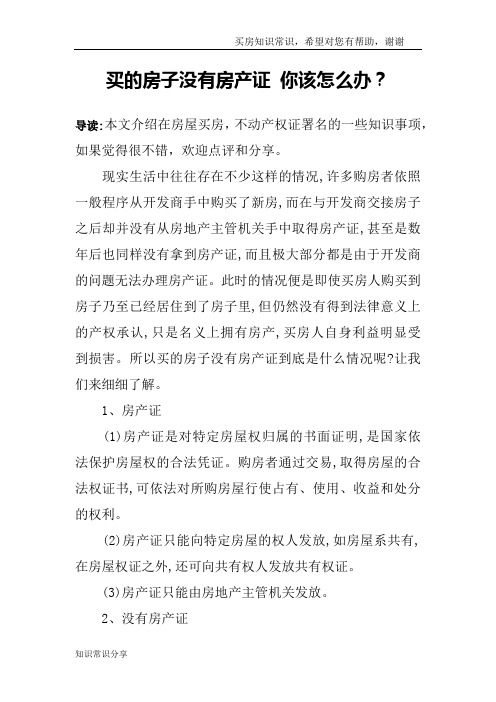 买房知识常识，希望对您有帮助，谢谢

买的房子没有房产证 你该怎么办？

导读:本文介绍在房屋买房，不动产权证署名的一些知识事项，如果觉得很不错，欢迎点评和分享。

现实生活中往往存在不少这样的情况,许多购房者依照一般程序从开发商手中购买了新房,而在与开发商交接房子之后却并没有从房地产主管机关手中取得房产证,甚至是数年后也同样没有拿到房产证,而且极大部分都是由于开发商的问题无法办理房产证。此时的情况便是即使买房人购买到房子乃至已经居住到了房子里,但仍然没有得到法律意义上的产权承认,只是名义上拥有房产,买房人自身利益明显受到损害。所以买的房子没有房产证到底是什么情况呢?让我们来细细了解。

1、房产证

(1)房产证是对特定房屋权归属的书面证明,是国家依法保护房屋权的合法凭证。购房者通过交易,取得房屋的合法权证书,可依法对所购房屋行使占有、使用、收益和处分的权利。

(2)房产证只能向特定房屋的权人发放,如房屋系共有,在房屋权证之外,还可向共有权人发放共有权证。

(3)房产证只能由房地产主管机关发放。

2、没有房产证

知识常识分享